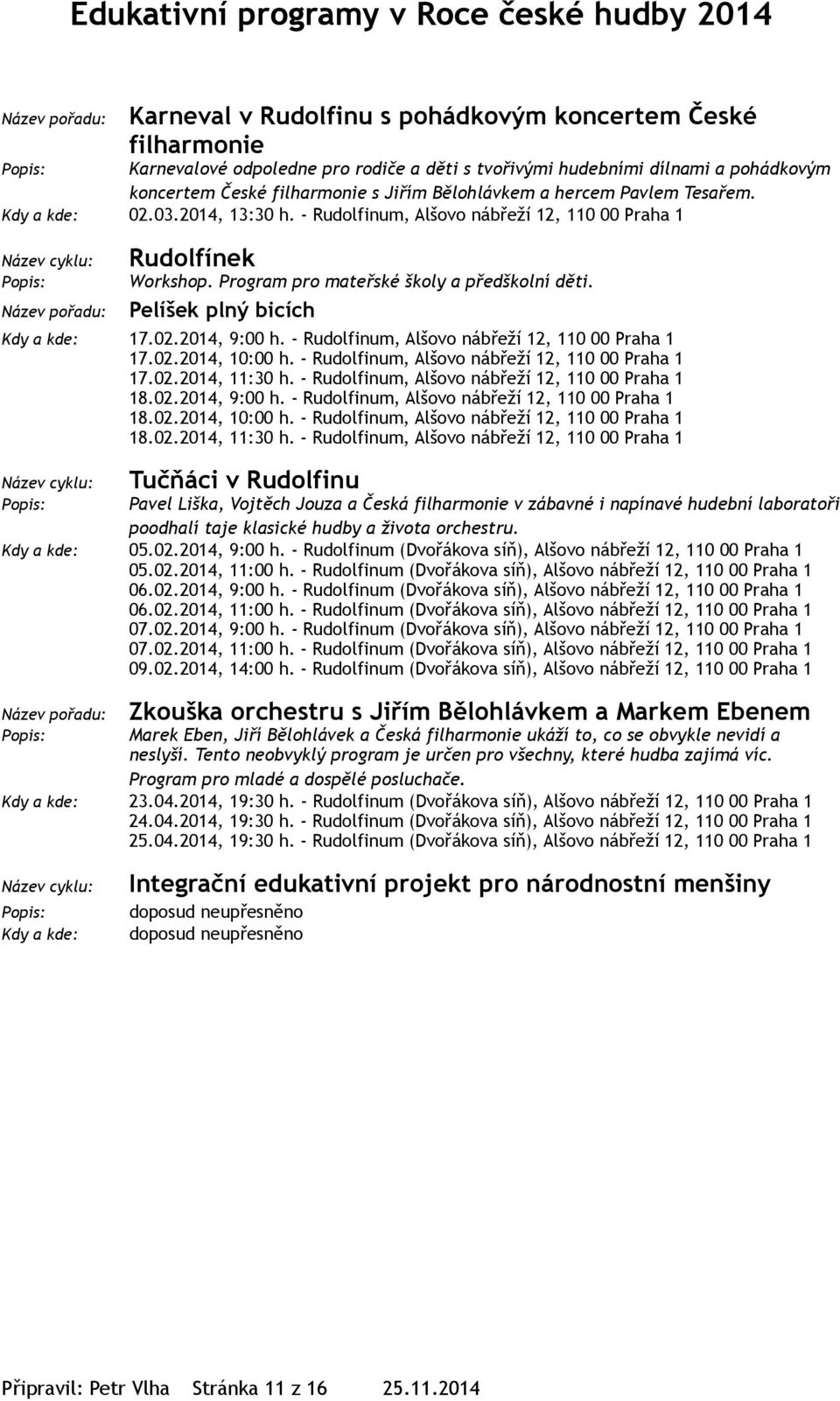 Edukativní programy v Roce české hudby 2014

Název pořadu: Karneval v Rudolfinu s pohádkovým koncertem České filharmonie
Popis: Karnevalové odpoledne pro rodiče a děti s tvořivými hudebními dílnami a pohádkovým koncertem České filharmonie s Jiřím Bělohlávkem a hercem Pavlem Tesařem.
Kdy a kde: 02.03.2014, 13:30 h. - Rudolfinum, Alšovo nábřeží 12, 110 00 Praha 1

Název cyklu: Rudolfínek
Popis: Workshop. Program pro mateřské školy a předškolní děti.
Název pořadu: Pelíšek plný bicích
Kdy a kde: 17.02.2014, 9:00 h. - Rudolfinum, Alšovo nábřeží 12, 110 00 Praha 1
17.02.2014, 10:00 h. - Rudolfinum, Alšovo nábřeží 12, 110 00 Praha 1
17.02.2014, 11:30 h. - Rudolfinum, Alšovo nábřeží 12, 110 00 Praha 1
18.02.2014, 9:00 h. - Rudolfinum, Alšovo nábřeží 12, 110 00 Praha 1
18.02.2014, 10:00 h. - Rudolfinum, Alšovo nábřeží 12, 110 00 Praha 1
18.02.2014, 11:30 h. - Rudolfinum, Alšovo nábřeží 12, 110 00 Praha 1

Název cyklu: Tučňáci v Rudolfinu
Popis: Pavel Liška, Vojtěch Jouza a Česká filharmonie v zábavné i napínavé hudební laboratoři poodhalí taje klasické hudby a života orchestru.
Kdy a kde: 05.02.2014, 9:00 h. - Rudolfinum (Dvořákova síň), Alšovo nábřeží 12, 110 00 Praha 1
05.02.2014, 11:00 h. - Rudolfinum (Dvořákova síň), Alšovo nábřeží 12, 110 00 Praha 1
06.02.2014, 9:00 h. - Rudolfinum (Dvořákova síň), Alšovo nábřeží 12, 110 00 Praha 1
06.02.2014, 11:00 h. - Rudolfinum (Dvořákova síň), Alšovo nábřeží 12, 110 00 Praha 1
07.02.2014, 9:00 h. - Rudolfinum (Dvořákova síň), Alšovo nábřeží 12, 110 00 Praha 1
07.02.2014, 11:00 h. - Rudolfinum (Dvořákova síň), Alšovo nábřeží 12, 110 00 Praha 1
09.02.2014, 14:00 h. - Rudolfinum (Dvořákova síň), Alšovo nábřeží 12, 110 00 Praha 1

Název pořadu: Zkouška orchestru s Jiřím Bělohlávkem a Markem Ebenem
Popis: Marek Eben, Jiří Bělohlávek a Česká filharmonie ukáží to, co se obvykle nevidí a neslyší. Tento neobvyklý program je určen pro všechny, které hudba zajímá víc. Program pro mladé a dospělé posluchače.
Kdy a kde: 23.04.2014, 19:30 h. - Rudolfinum (Dvořákova síň), Alšovo nábřeží 12, 110 00 Praha 1
24.04.2014, 19:30 h. - Rudolfinum (Dvořákova síň), Alšovo nábřeží 12, 110 00 Praha 1
25.04.2014, 19:30 h. - Rudolfinum (Dvořákova síň), Alšovo nábřeží 12, 110 00 Praha 1

Název cyklu: Integrační edukativní projekt pro národnostní menšiny
Popis: doposud neupřesněno
Kdy a kde: doposud neupřesněno

Připravil: Petr Vlha Stránka 11 z 16 25.11.2014